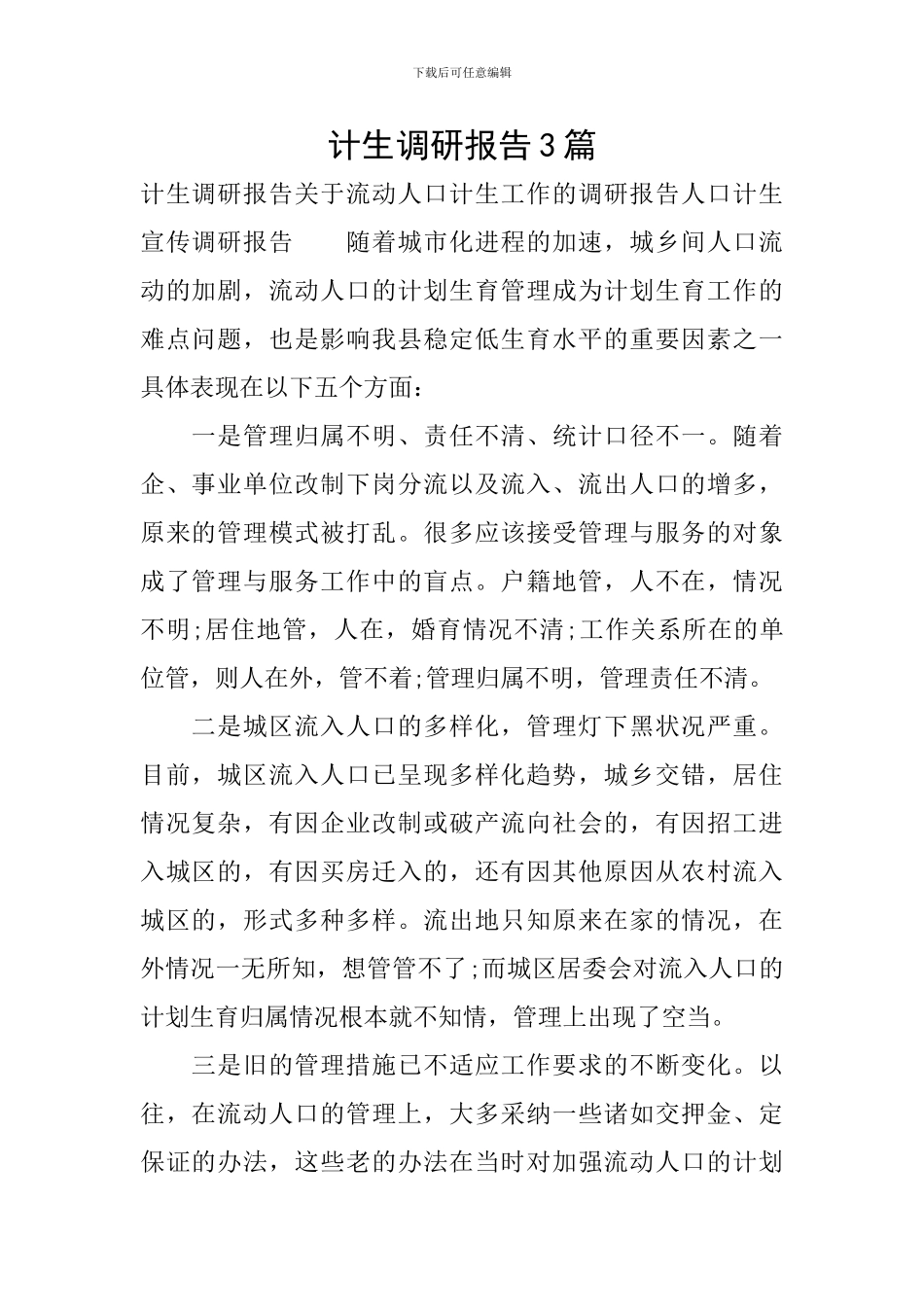 下载后可任意编辑

计生调研报告3篇

计生调研报告关于流动人口计生工作的调研报告人口计生宣传调研报告　　随着城市化进程的加速，城乡间人口流动的加剧，流动人口的计划生育管理成为计划生育工作的难点问题，也是影响我县稳定低生育水平的重要因素之一具体表现在以下五个方面：

一是管理归属不明、责任不清、统计口径不一。随着企、事业单位改制下岗分流以及流入、流出人口的增多，原来的管理模式被打乱。很多应该接受管理与服务的对象成了管理与服务工作中的盲点。户籍地管，人不在，情况不明;居住地管，人在，婚育情况不清;工作关系所在的单位管，则人在外，管不着;管理归属不明，管理责任不清。

二是城区流入人口的多样化，管理灯下黑状况严重。目前，城区流入人口已呈现多样化趋势，城乡交错，居住情况复杂，有因企业改制或破产流向社会的，有因招工进入城区的，有因买房迁入的，还有因其他原因从农村流入城区的，形式多种多样。流出地只知原来在家的情况，在外情况一无所知，想管管不了;而城区居委会对流入人口的计划生育归属情况根本就不知情，管理上出现了空当。

三是旧的管理措施已不适应工作要求的不断变化。以往，在流动人口的管理上，大多采纳一些诸如交押金、定保证的办法，这些老的办法在当时对加强流动人口的计划